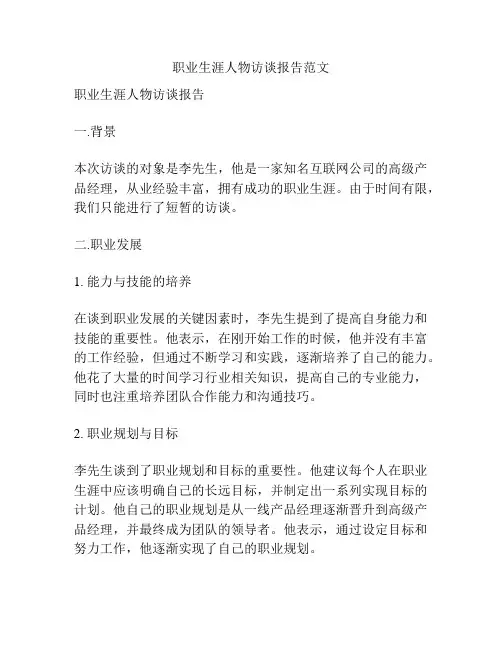 职业生涯人物访谈报告范文

职业生涯人物访谈报告

一.背景

本次访谈的对象是李先生，他是一家知名互联网公司的高级产品经理，从业经验丰富，拥有成功的职业生涯。由于时间有限，我们只能进行了短暂的访谈。

二.职业发展

1. 能力与技能的培养

在谈到职业发展的关键因素时，李先生提到了提高自身能力和技能的重要性。他表示，在刚开始工作的时候，他并没有丰富的工作经验，但通过不断学习和实践，逐渐培养了自己的能力。他花了大量的时间学习行业相关知识，提高自己的专业能力，同时也注重培养团队合作能力和沟通技巧。

2. 职业规划与目标

李先生谈到了职业规划和目标的重要性。他建议每个人在职业生涯中应该明确自己的长远目标，并制定出一系列实现目标的计划。他自己的职业规划是从一线产品经理逐渐晋升到高级产品经理，并最终成为团队的领导者。他表示，通过设定目标和努力工作，他逐渐实现了自己的职业规划。